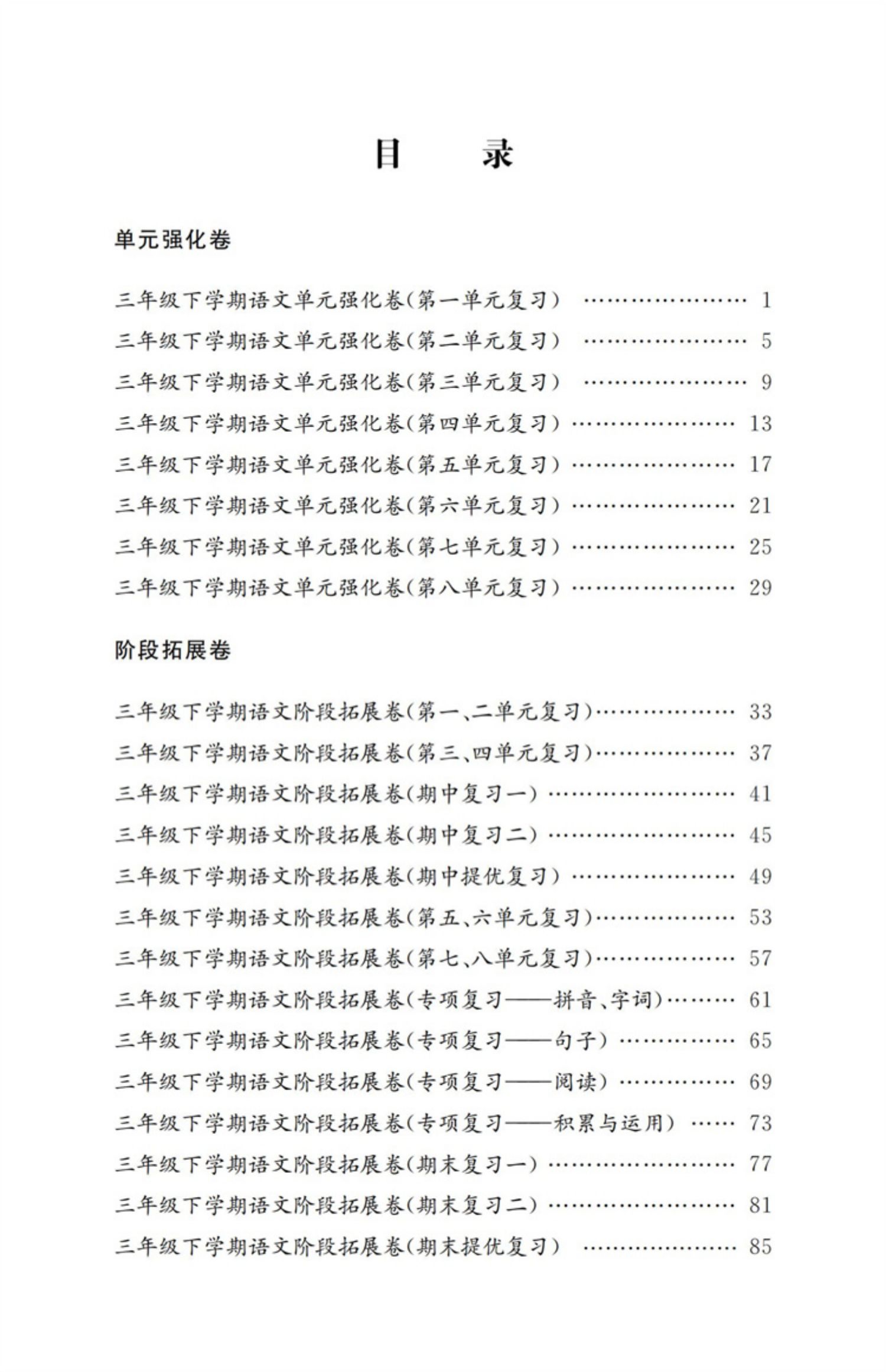 目　录

单元强化卷

三年级下学期语文单元强化卷(第一单元复习) …………………… 1
三年级下学期语文单元强化卷(第二单元复习) …………………… 5
三年级下学期语文单元强化卷(第三单元复习) …………………… 9
三年级下学期语文单元强化卷(第四单元复习) …………………… 13
三年级下学期语文单元强化卷(第五单元复习) …………………… 17
三年级下学期语文单元强化卷(第六单元复习) …………………… 21
三年级下学期语文单元强化卷(第七单元复习) …………………… 25
三年级下学期语文单元强化卷(第八单元复习) …………………… 29

阶段拓展卷

三年级下学期语文阶段拓展卷(第一、二单元复习)………………… 33
三年级下学期语文阶段拓展卷(第三、四单元复习)………………… 37
三年级下学期语文阶段拓展卷(期中复习一) ……………………… 41
三年级下学期语文阶段拓展卷(期中复习二) ……………………… 45
三年级下学期语文阶段拓展卷(期中提优复习) …………………… 49
三年级下学期语文阶段拓展卷(第五、六单元复习)………………… 53
三年级下学期语文阶段拓展卷(第七、八单元复习)………………… 57
三年级下学期语文阶段拓展卷(专项复习——拼音、字词)……… 61
三年级下学期语文阶段拓展卷(专项复习——句子) …………… 65
三年级下学期语文阶段拓展卷(专项复习——阅读) …………… 69
三年级下学期语文阶段拓展卷(专项复习——积累与运用) …… 73
三年级下学期语文阶段拓展卷(期末复习一) ……………………… 77
三年级下学期语文阶段拓展卷(期末复习二) ……………………… 81
三年级下学期语文阶段拓展卷(期末提优复习) …………………… 85